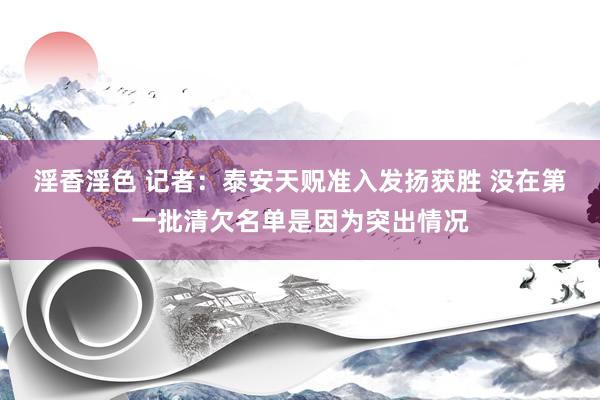 淫香淫色 记者：泰安天贶准入发扬获胜 没在第一批清欠名单是因为突出情况